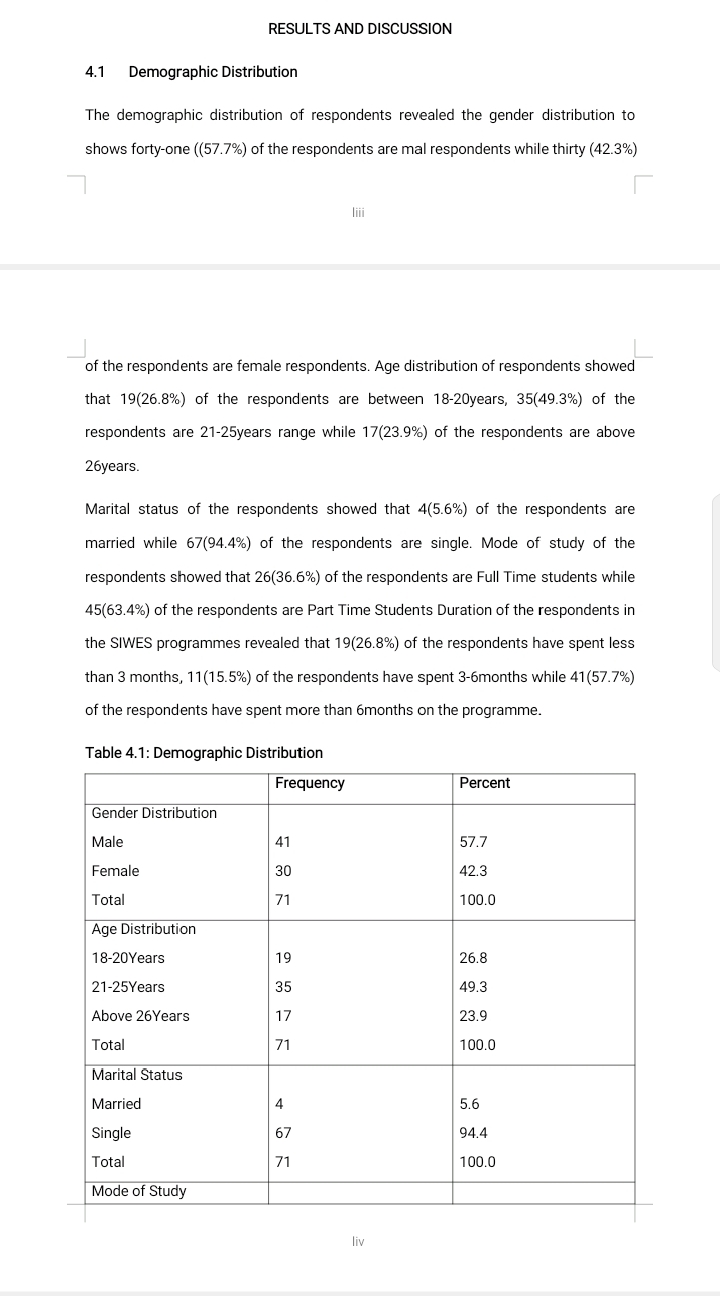 RESULTS AND DISCUSSION

4.1 Demographic Distribution

The demographic distribution of respondents revealed the gender distribution to shows forty-one ((57.7%) of the respondents are mal respondents while thirty (42.3%)

liii

of the respondents are female respondents. Age distribution of respondents showed that 19(26.8%) of the respondents are between 18-20years, 35(49.3%) of the respondents are 21-25years range while 17(23.9%) of the respondents are above 26years.

Marital status of the respondents showed that 4(5.6%) of the respondents are married while 67(94.4%) of the respondents are single. Mode of study of the respondents showed that 26(36.6%) of the respondents are Full Time students while 45(63.4%) of the respondents are Part Time Students Duration of the respondents in the SIWES programmes revealed that 19(26.8%) of the respondents have spent less than 3 months, 11(15.5%) of the respondents have spent 3-6months while 41(57.7%) of the respondents have spent more than 6months on the programme.

Table 4.1: Demographic Distribution

| | Frequency | Percent |
|---|---|---|
| Gender Distribution | | |
| Male | 41 | 57.7 |
| Female | 30 | 42.3 |
| Total | 71 | 100.0 |
| Age Distribution | | |
| 18-20Years | 19 | 26.8 |
| 21-25Years | 35 | 49.3 |
| Above 26Years | 17 | 23.9 |
| Total | 71 | 100.0 |
| Marital Status | | |
| Married | 4 | 5.6 |
| Single | 67 | 94.4 |
| Total | 71 | 100.0 |
| Mode of Study | | |

liv